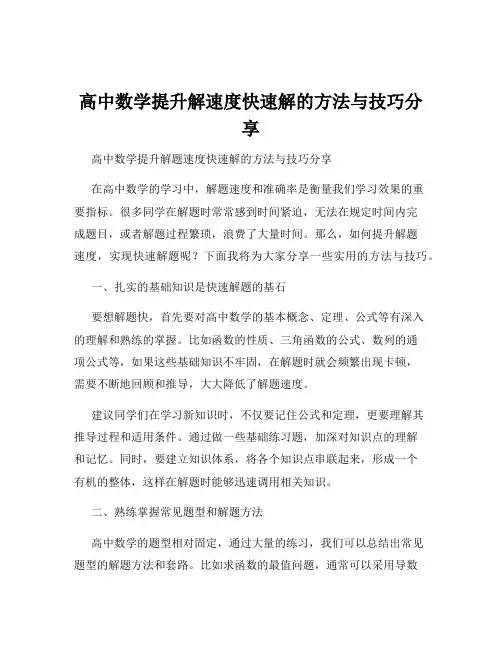 高中数学提升解速度快速解的方法与技巧分享

高中数学提升解题速度快速解的方法与技巧分享

在高中数学的学习中，解题速度和准确率是衡量我们学习效果的重要指标。很多同学在解题时常常感到时间紧迫，无法在规定时间内完成题目，或者解题过程繁琐，浪费了大量时间。那么，如何提升解题速度，实现快速解题呢？下面我将为大家分享一些实用的方法与技巧。

一、扎实的基础知识是快速解题的基石

要想解题快，首先要对高中数学的基本概念、定理、公式等有深入的理解和熟练的掌握。比如函数的性质、三角函数的公式、数列的通项公式等，如果这些基础知识不牢固，在解题时就会频繁出现卡顿，需要不断地回顾和推导，大大降低了解题速度。

建议同学们在学习新知识时，不仅要记住公式和定理，更要理解其推导过程和适用条件。通过做一些基础练习题，加深对知识点的理解和记忆。同时，要建立知识体系，将各个知识点串联起来，形成一个有机的整体，这样在解题时能够迅速调用相关知识。

二、熟练掌握常见题型和解题方法

高中数学的题型相对固定，通过大量的练习，我们可以总结出常见题型的解题方法和套路。比如求函数的最值问题，通常可以采用导数